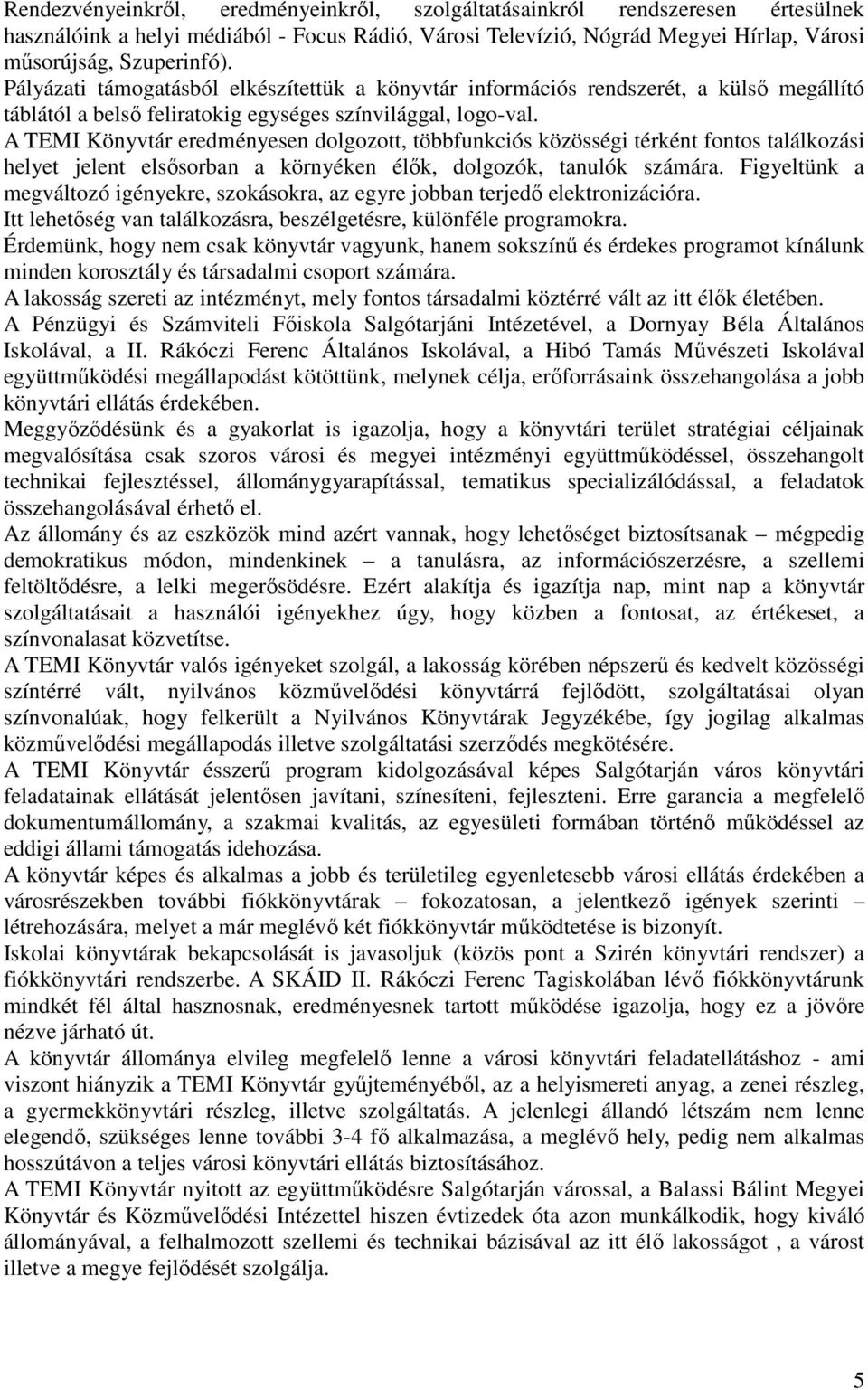 Rendezvényeinkről, eredményeinkről, szolgáltatásainkról rendszeresen értesülnek használóink a helyi médiából - Focus Rádió, Városi Televízió, Nógrád Megyei Hírlap, Városi műsorújság, Szuperinfó).
Pályázati támogatásból elkészítettük a könyvtár információs rendszerét, a külső megállító táblától a belső feliratokig egységes színvilággal, logo-val.
A TEMI Könyvtár eredményesen dolgozott, többfunkciós közösségi térként fontos találkozási helyet jelent elsősorban a környéken élők, dolgozók, tanulók számára. Figyeltünk a megváltozó igényekre, szokásokra, az egyre jobban terjedő elektronizációra.
Itt lehetőség van találkozásra, beszélgetésre, különféle programokra.
Érdemünk, hogy nem csak könyvtár vagyunk, hanem sokszínű és érdekes programot kínálunk minden korosztály és társadalmi csoport számára.
A lakosság szereti az intézményt, mely fontos társadalmi köztérré vált az itt élők életében.
A Pénzügyi és Számviteli Főiskola Salgótarjáni Intézetével, a Dornyay Béla Általános Iskolával, a II. Rákóczi Ferenc Általános Iskolával, a Hibó Tamás Művészeti Iskolával együttműködési megállapodást kötöttünk, melynek célja, erőforrásaink összehangolása a jobb könyvtári ellátás érdekében.
Meggyőződésünk és a gyakorlat is igazolja, hogy a könyvtári terület stratégiai céljainak megvalósítása csak szoros városi és megyei intézményi együttműködéssel, összehangolt technikai fejlesztéssel, állománygyarapítással, tematikus specializálódással, a feladatok összehangolásával érhető el.
Az állomány és az eszközök mind azért vannak, hogy lehetőséget biztosítsanak – mégpedig demokratikus módon, mindenkinek – a tanulásra, az információszerzésre, a szellemi feltöltődésre, a lelki megerősödésre. Ezért alakítja és igazítja nap, mint nap a könyvtár szolgáltatásait a használói igényekhez úgy, hogy közben a fontosat, az értékeset, a színvonalasat közvetítse.
A TEMI Könyvtár valós igényeket szolgál, a lakosság körében népszerű és kedvelt közösségi színtérré vált, nyilvános közművelődési könyvtárrá fejlődött, szolgáltatásai olyan színvonalúak, hogy felkerült a Nyilvános Könyvtárak Jegyzékébe, így jogilag alkalmas közművelődési megállapodás illetve szolgáltatási szerződés megkötésére.
A TEMI Könyvtár ésszerű program kidolgozásával képes Salgótarján város könyvtári feladatainak ellátását jelentősen javítani, színesíteni, fejleszteni. Erre garancia a megfelelő dokumentumállomány, a szakmai kvalitás, az egyesületi formában történő működéssel az eddigi állami támogatás idehozása.
A könyvtár képes és alkalmas a jobb és területileg egyenletesebb városi ellátás érdekében a városrészekben további fiókkönyvtárak – fokozatosan, a jelentkező igények szerinti – létrehozására, melyet a már meglévő két fiókkönyvtár működtetése is bizonyít.
Iskolai könyvtárak bekapcsolását is javasoljuk (közös pont a Szirén könyvtári rendszer) a fiókkönyvtári rendszerbe. A SKÁID II. Rákóczi Ferenc Tagiskolában lévő fiókkönyvtárunk mindkét fél által hasznosnak, eredményesnek tartott működése igazolja, hogy ez a jövőre nézve járható út.
A könyvtár állománya elvileg megfelelő lenne a városi könyvtári feladatellátáshoz - ami viszont hiányzik a TEMI Könyvtár gyűjteményéből, az a helyismereti anyag, a zenei részleg, a gyermekkönyvtári részleg, illetve szolgáltatás. A jelenlegi állandó létszám nem lenne elegendő, szükséges lenne további 3-4 fő alkalmazása, a meglévő hely, pedig nem alkalmas hosszútávon a teljes városi könyvtári ellátás biztosításához.
A TEMI Könyvtár nyitott az együttműködésre Salgótarján várossal, a Balassi Bálint Megyei Könyvtár és Közművelődési Intézettel hiszen évtizedek óta azon munkálkodik, hogy kiváló állományával, a felhalmozott szellemi és technikai bázisával az itt élő lakosságot , a várost illetve a megye fejlődését szolgálja.

5